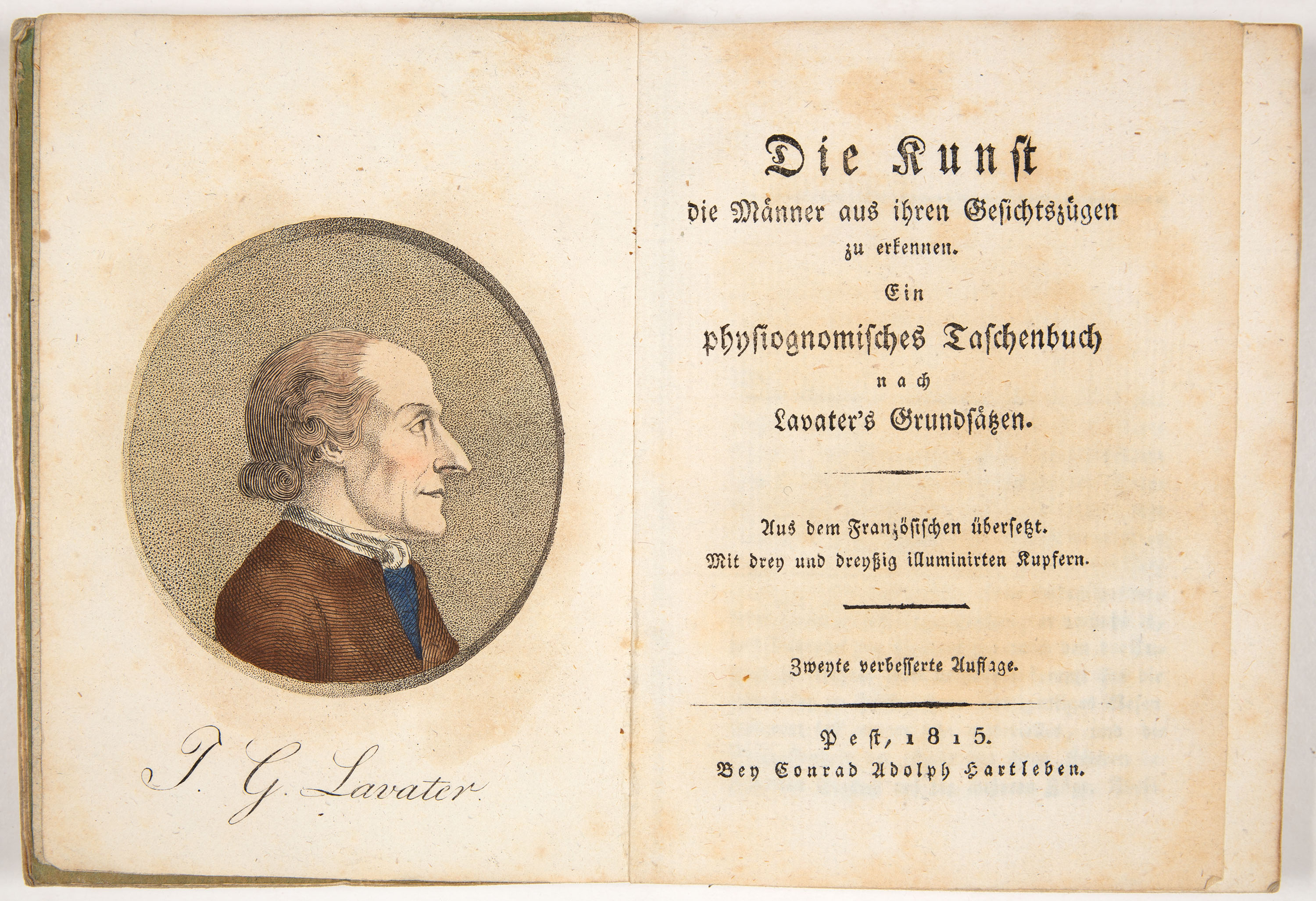 J. G. Lavater

Die Kunst
die Männer aus ihren Gesichtszügen
zu erkennen.
Ein
physiognomisches Taschenbuch
nach
Lavater's Grundsätzen.

Aus dem Französischen übersetzt.
Mit drey und dreyßig illuminirten Kupfern.

Zweyte verbesserte Auflage.

Pest, 1815.
Bey Conrad Adolph Hartleben.